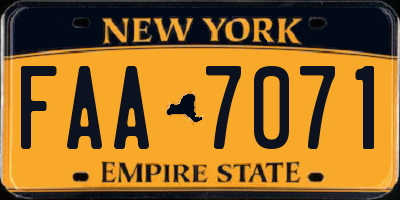 NEW YORK

FAA 7071

EMPIRE STATE